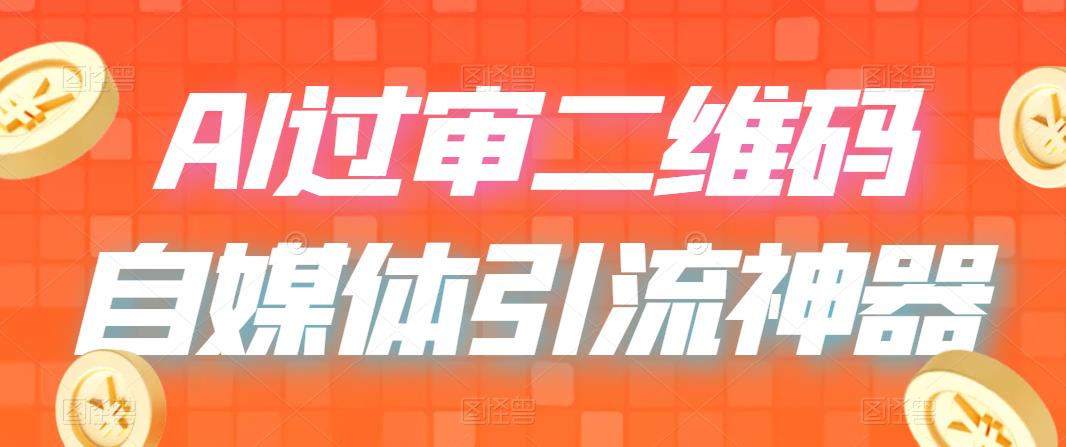 AI过审二维码
自媒体引流神器